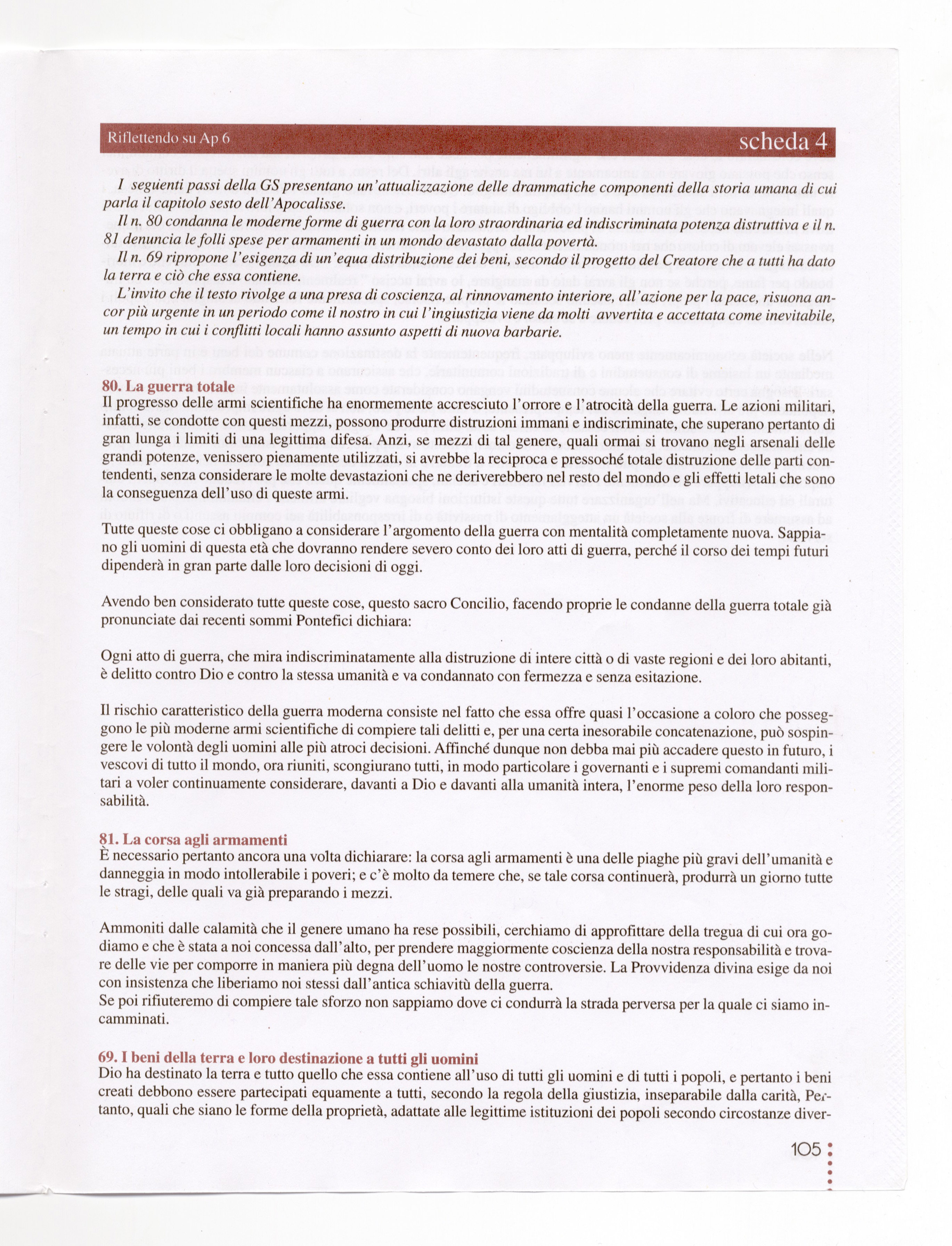 Riflettendo su Ap 6

scheda 4

I seguenti passi della GS presentano un'attualizzazione delle drammatiche componenti della storia umana di cui parla il capitolo sesto dell'Apocalisse.
Il n. 80 condanna le moderne forme di guerra con la loro straordinaria ed indiscriminata potenza distruttiva e il n. 81 denuncia le folli spese per armamenti in un mondo devastato dalla povertà.
Il n. 69 ripropone l'esigenza di un'equa distribuzione dei beni, secondo il progetto del Creatore che a tutti ha dato la terra e ciò che essa contiene.
L'invito che il testo rivolge a una presa di coscienza, al rinnovamento interiore, all'azione per la pace, risuona ancor più urgente in un periodo come il nostro in cui l'ingiustizia viene da molti avvertita e accettata come inevitabile, un tempo in cui i conflitti locali hanno assunto aspetti di nuova barbarie.

80. La guerra totale
Il progresso delle armi scientifiche ha enormemente accresciuto l'orrore e l'atrocità della guerra. Le azioni militari, infatti, se condotte con questi mezzi, possono produrre distruzioni immani e indiscriminate, che superano pertanto di gran lunga i limiti di una legittima difesa. Anzi, se mezzi di tal genere, quali ormai si trovano negli arsenali delle grandi potenze, venissero pienamente utilizzati, si avrebbe la reciproca e pressoché totale distruzione delle parti contendenti, senza considerare le molte devastazioni che ne deriverebbero nel resto del mondo e gli effetti letali che sono la conseguenza dell'uso di queste armi.

Tutte queste cose ci obbligano a considerare l'argomento della guerra con mentalità completamente nuova. Sappiano gli uomini di questa età che dovranno rendere severo conto dei loro atti di guerra, perché il corso dei tempi futuri dipenderà in gran parte dalle loro decisioni di oggi.

Avendo ben considerato tutte queste cose, questo sacro Concilio, facendo proprie le condanne della guerra totale già pronunciate dai recenti sommi Pontefici dichiara:

Ogni atto di guerra, che mira indiscriminatamente alla distruzione di intere città o di vaste regioni e dei loro abitanti, è delitto contro Dio e contro la stessa umanità e va condannato con fermezza e senza esitazione.

Il rischio caratteristico della guerra moderna consiste nel fatto che essa offre quasi l'occasione a coloro che posseggono le più moderne armi scientifiche di compiere tali delitti e, per una certa inesorabile concatenazione, può sospingere le volontà degli uomini alle più atroci decisioni. Affinché dunque non debba mai più accadere questo in futuro, i vescovi di tutto il mondo, ora riuniti, scongiurano tutti, in modo particolare i governanti e i supremi comandanti militari a voler continuamente considerare, davanti a Dio e davanti alla umanità intera, l'enorme peso della loro responsabilità.

81. La corsa agli armamenti
È necessario pertanto ancora una volta dichiarare: la corsa agli armamenti è una delle piaghe più gravi dell'umanità e danneggia in modo intollerabile i poveri; e c'è molto da temere che, se tale corsa continuerà, produrrà un giorno tutte le stragi, delle quali va già preparando i mezzi.

Ammoniti dalle calamità che il genere umano ha rese possibili, cerchiamo di approfittare della tregua di cui ora godiamo e che è stata a noi concessa dall'alto, per prendere maggiormente coscienza della nostra responsabilità e trovare delle vie per comporre in maniera più degna dell'uomo le nostre controversie. La Provvidenza divina esige da noi con insistenza che liberiamo noi stessi dall'antica schiavitù della guerra.
Se poi rifiuteremo di compiere tale sforzo non sappiamo dove ci condurrà la strada perversa per la quale ci siamo incamminati.

69. I beni della terra e loro destinazione a tutti gli uomini
Dio ha destinato la terra e tutto quello che essa contiene all'uso di tutti gli uomini e di tutti i popoli, e pertanto i beni creati debbono essere partecipati equamente a tutti, secondo la regola della giustizia, inseparabile dalla carità, Pertanto, quali che siano le forme della proprietà, adattate alle legittime istituzioni dei popoli secondo circostanze diver-

105